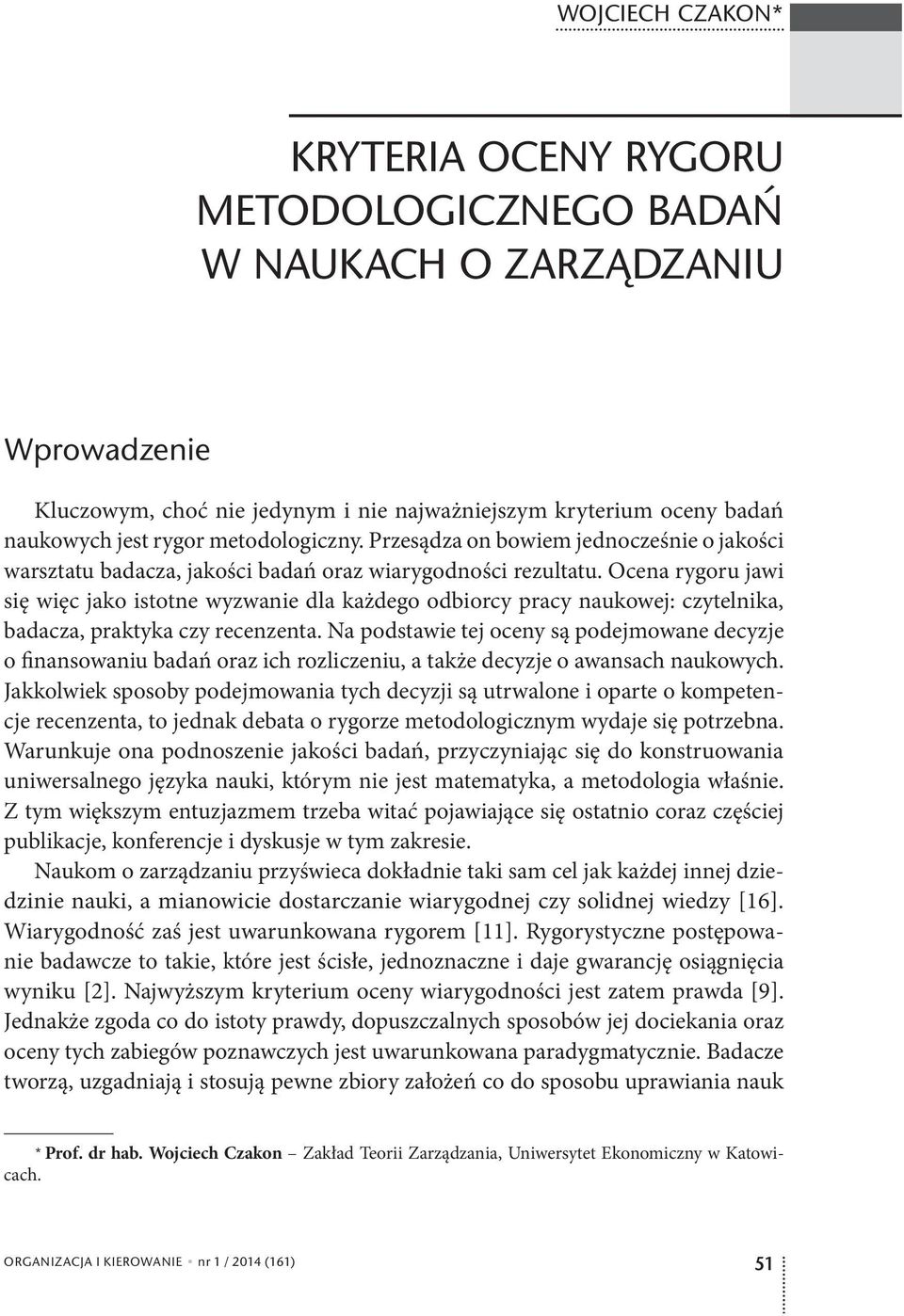 WOJCIECH CZAKON*

KRYTERIA OCENY RYGORU METODOLOGICZNEGO BADAŃ W NAUKACH O ZARZĄDZANIU

Wprowadzenie

Kluczowym, choć nie jedynym i nie najważniejszym kryterium oceny badań naukowych jest rygor metodologiczny. Przesądza on bowiem jednocześnie o jakości warsztatu badacza, jakości badań oraz wiarygodności rezultatu. Ocena rygoru jawi się więc jako istotne wyzwanie dla każdego odbiorcy pracy naukowej: czytelnika, badacza, praktyka czy recenzenta. Na podstawie tej oceny są podejmowane decyzje o finansowaniu badań oraz ich rozliczeniu, a także decyzje o awansach naukowych. Jakkolwiek sposoby podejmowania tych decyzji są utrwalone i oparte o kompetencje recenzenta, to jednak debata o rygorze metodologicznym wydaje się potrzebna. Warunkuje ona podnoszenie jakości badań, przyczyniając się do konstruowania uniwersalnego języka nauki, którym nie jest matematyka, a metodologia właśnie. Z tym większym entuzjazmem trzeba witać pojawiające się ostatnio coraz częściej publikacje, konferencje i dyskusje w tym zakresie.

Naukom o zarządzaniu przyświeca dokładnie taki sam cel jak każdej innej dziedzinie nauki, a mianowicie dostarczanie wiarygodnej czy solidnej wiedzy [16]. Wiarygodność zaś jest uwarunkowana rygorem [11]. Rygorystyczne postępowanie badawcze to takie, które jest ścisłe, jednoznaczne i daje gwarancję osiągnięcia wyniku [2]. Najwyższym kryterium oceny wiarygodności jest zatem prawda [9]. Jednakże zgoda co do istoty prawdy, dopuszczalnych sposobów jej dociekania oraz oceny tych zabiegów poznawczych jest uwarunkowana paradygmatycznie. Badacze tworzą, uzgadniają i stosują pewne zbiory założeń co do sposobu uprawiania nauk

* Prof. dr hab. Wojciech Czakon – Zakład Teorii Zarządzania, Uniwersytet Ekonomiczny w Katowicach.

ORGANIZACJA I KIEROWANIE • nr 1 / 2014 (161)

51